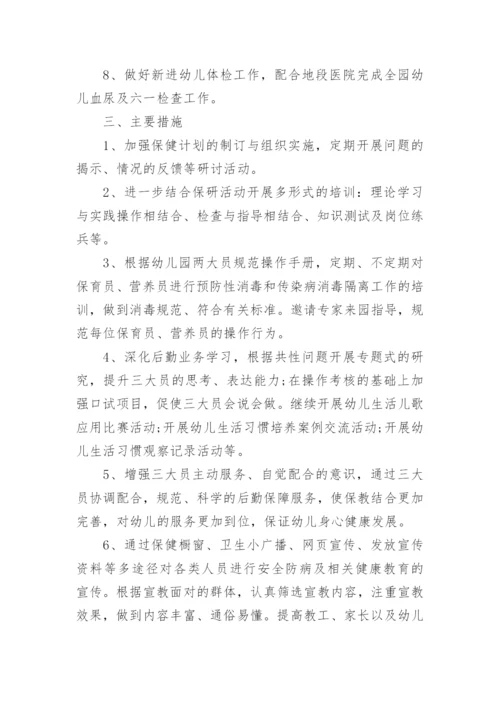 8、做好新进幼儿体检工作，配合地段医院完成全园幼儿血尿及六一检查工作。

三、主要措施

1、加强保健计划的制订与组织实施，定期开展问题的揭示、情况的反馈等研讨活动。

2、进一步结合保研活动开展多形式的培训：理论学习与实践操作相结合、检查与指导相结合、知识测试及岗位练兵等。

3、根据幼儿园两大员规范操作手册，定期、不定期对保育员、营养员进行预防性消毒和传染病消毒隔离工作的培训，做到消毒规范、符合有关标准。邀请专家来园指导，规范每位保育员、营养员的操作行为。

4、深化后勤业务学习，根据共性问题开展专题式的研究，提升三大员的思考、表达能力;在操作考核的基础上加强口试项目，促使三大员会说会做。继续开展幼儿生活儿歌应用比赛活动;开展幼儿生活习惯培养案例交流活动;开展幼儿生活习惯观察记录活动等。

5、增强三大员主动服务、自觉配合的意识，通过三大员协调配合，规范、科学的后勤保障服务，使保教结合更加完善，对幼儿的服务更加到位，保证幼儿身心健康发展。

6、通过保健橱窗、卫生小广播、网页宣传、发放宣传资料等多途径对各类人员进行安全防病及相关健康教育的宣传。根据宣教面对的群体，认真筛选宣教内容，注重宣教效果，做到内容丰富、通俗易懂。提高教工、家长以及幼儿